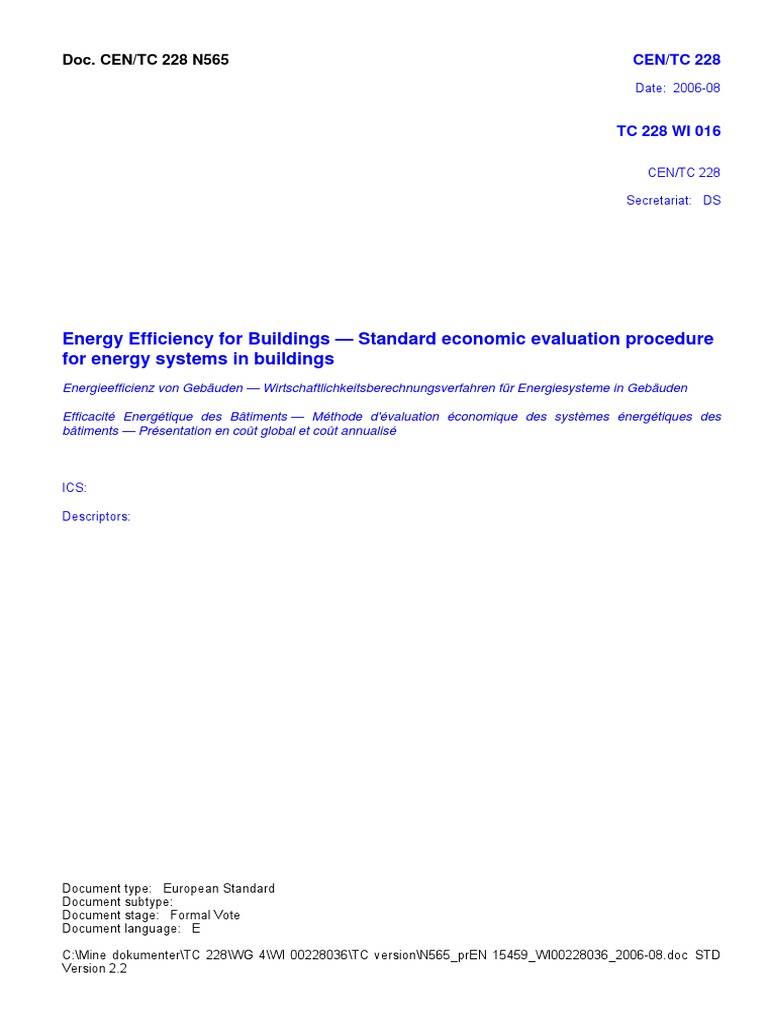 Doc. CEN/TC 228 N565

CEN/TC 228

Date: 2006-08

TC 228 WI 016

CEN/TC 228

Secretariat: DS

Energy Efficiency for Buildings — Standard economic evaluation procedure for energy systems in buildings

Energieefficienz von Gebäuden — Wirtschaftlichkeitsberechnungsverfahren für Energiesysteme in Gebäuden

Efficacité Energétique des Bâtiments — Méthode d'évaluation économique des systèmes énergétiques des bâtiments — Présentation en coût global et coût annualisé

ICS:

Descriptors:

Document type: European Standard
Document subtype:
Document stage: Formal Vote
Document language: E

C:\Mine dokumenter\TC 228\WG 4\WI 00228036\TC version\N565_prEN 15459_WI00228036_2006-08.doc STD Version 2.2